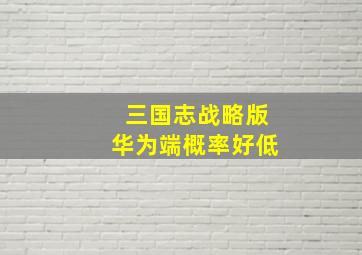 三国志战略版
华为端概率好低